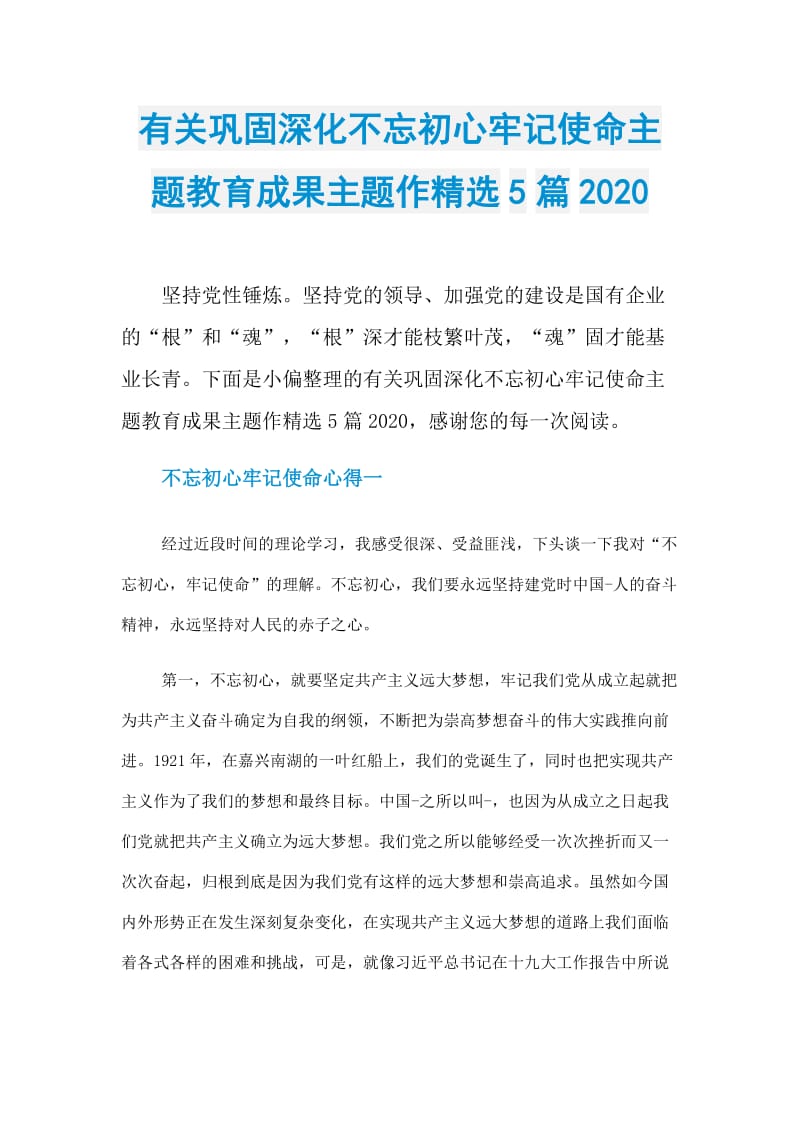 有关巩固深化不忘初心牢记使命主题教育成果主题作精选5篇2020

坚持党性锤炼。坚持党的领导、加强党的建设是国有企业的“根”和“魂”，“根”深才能枝繁叶茂，“魂”固才能基业长青。下面是小偏整理的有关巩固深化不忘初心牢记使命主题教育成果主题作精选5篇2020，感谢您的每一次阅读。

不忘初心牢记使命心得一

经过近段时间的理论学习，我感受很深、受益匪浅，下头谈一下我对“不忘初心，牢记使命”的理解。不忘初心，我们要永远坚持建党时中国-人的奋斗精神，永远坚持对人民的赤子之心。

第一，不忘初心，就要坚定共产主义远大梦想，牢记我们党从成立起就把为共产主义奋斗确定为自我的纲领，不断把为崇高梦想奋斗的伟大实践推向前进。1921年，在嘉兴南湖的一叶红船上，我们的党诞生了，同时也把实现共产主义作为了我们的梦想和最终目标。中国-之所以叫-，也因为从成立之日起我们党就把共产主义确立为远大梦想。我们党之所以能够经受一次次挫折而又一次次奋起，归根到底是因为我们党有这样的远大梦想和崇高追求。虽然如今国内外形势正在发生深刻复杂变化，在实现共产主义远大梦想的道路上我们面临着各式各样的困难和挑战，可是，就像习近平总书记在十九大工作报告中所说